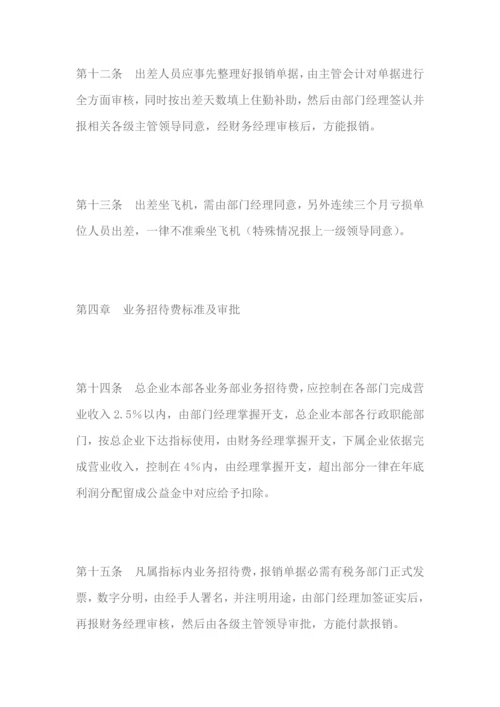 第十二条　出差人员应事先整理好报销单据，由主管会计对单据进行全方面审核，同时按出差天数填上住勤补助，然后由部门经理签认并报相关各级主管领导同意，经财务经理审核后，方能报销。

第十三条　出差坐飞机，需由部门经理同意，另外连续三个月亏损单位人员出差，一律不准乘坐飞机（特殊情况报上一级领导同意）。

第四章　业务招待费标准及审批

第十四条　总企业本部各业务部业务招待费，应控制在各部门完成营业收入 2.5%以内，由部门经理掌握开支，总企业本部各行政职能部门，按总企业下达指标使用，由财务经理掌握开支，下属企业依据完成营业收入，控制在 4%内，由经理掌握开支，超出部分一律在年底利润分配留成公益金中对应给予扣除。

第十五条　凡属指标内业务招待费，报销单据必需有税务部门正式发票，数字分明，由经手人署名，并注明用途，由部门经理加签证实后，再报财务经理审核，然后由各级主管领导审批，方能付款报销。